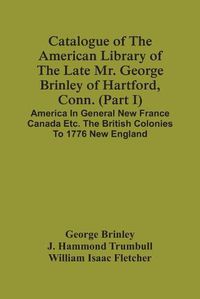 Catalogue of The American Library of The Late Mr. George Brinley of Hartford, Conn. (Part I)

America In General New France Canada Etc. The British Colonies To 1776 New England

George Brinley
J. Hammond Trumbull
William Isaac Fletcher